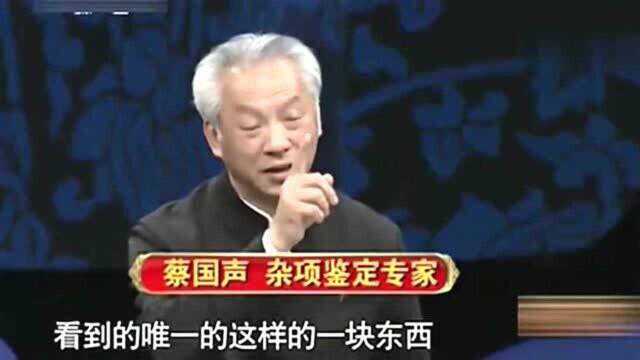 蔡国声 杂项鉴定专家

看到的唯一的这样的一块东西